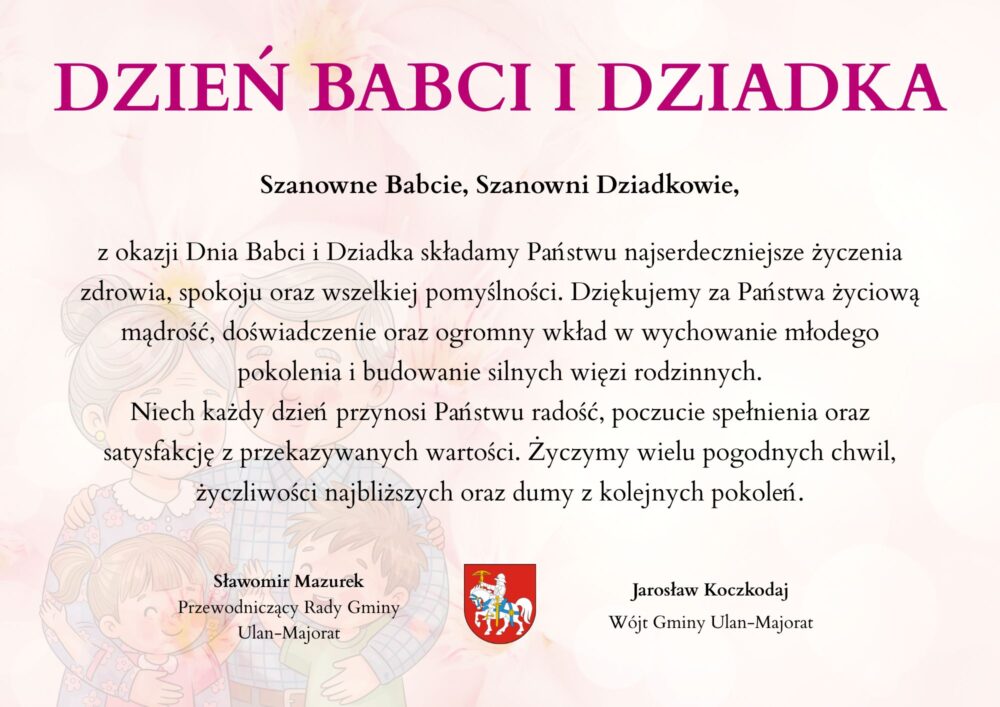 DZIEŃ BABCI I DZIADKA

Szanowne Babcie, Szanowni Dziadkowie,

z okazji Dnia Babci i Dziadka składamy Państwu najserdeczniejsze życzenia zdrowia, spokoju oraz wszelkiej pomyślności. Dziękujemy za Państwa życiową mądrość, doświadczenie oraz ogromny wkład w wychowanie młodego pokolenia i budowanie silnych więzi rodzinnych.
Niech każdy dzień przynosi Państwu radość, poczucie spełnienia oraz satysfakcję z przekazywanych wartości. Życzymy wielu pogodnych chwil, życzliwości najbliższych oraz dumy z kolejnych pokoleń.

Sławomir Mazurek
Przewodniczący Rady Gminy
Ulan-Majorat

Jarosław Koczkodaj
Wójt Gminy Ulan-Majorat